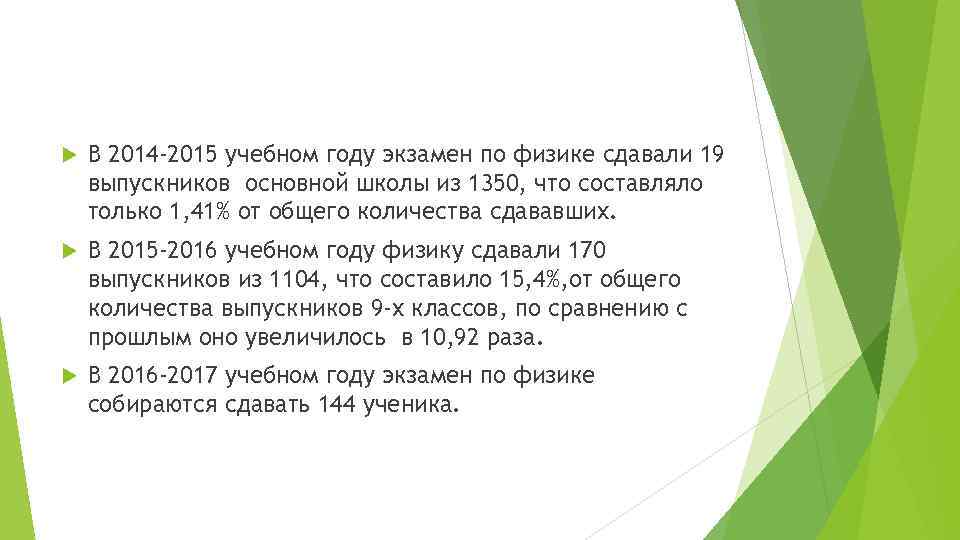 В 2014-2015 учебном году экзамен по физике сдавали 19 выпускников  основной школы из 1350, что составляло только 1,41% от общего количества сдававших.

В 2015-2016 учебном году физику сдавали 170 выпускников из 1104, что составило 15,4%,от общего количества выпускников 9-х классов, по сравнению с прошлым оно увеличилось  в 10,92 раза.

В 2016-2017 учебном году экзамен по физике собираются сдавать 144 ученика.